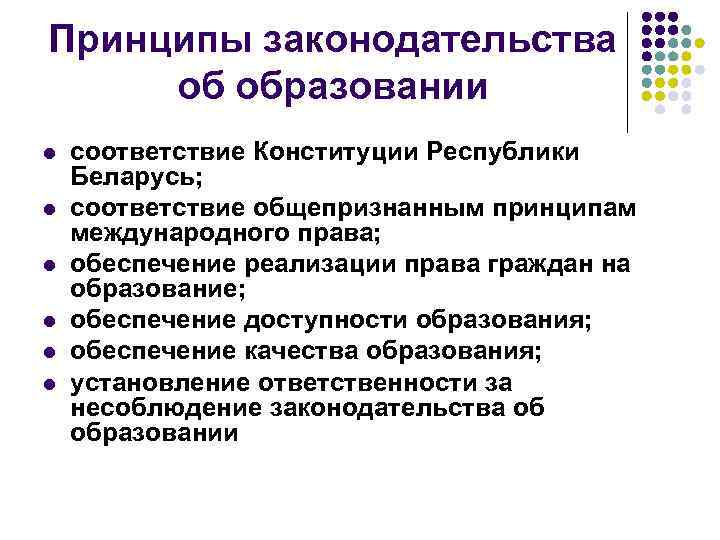 Принципы законодательства об образовании

- соответствие Конституции Республики Беларусь;
- соответствие общепризнанным принципам международного права;
- обеспечение реализации права граждан на образование;
- обеспечение доступности образования;
- обеспечение качества образования;
- установление ответственности за несоблюдение законодательства об образовании